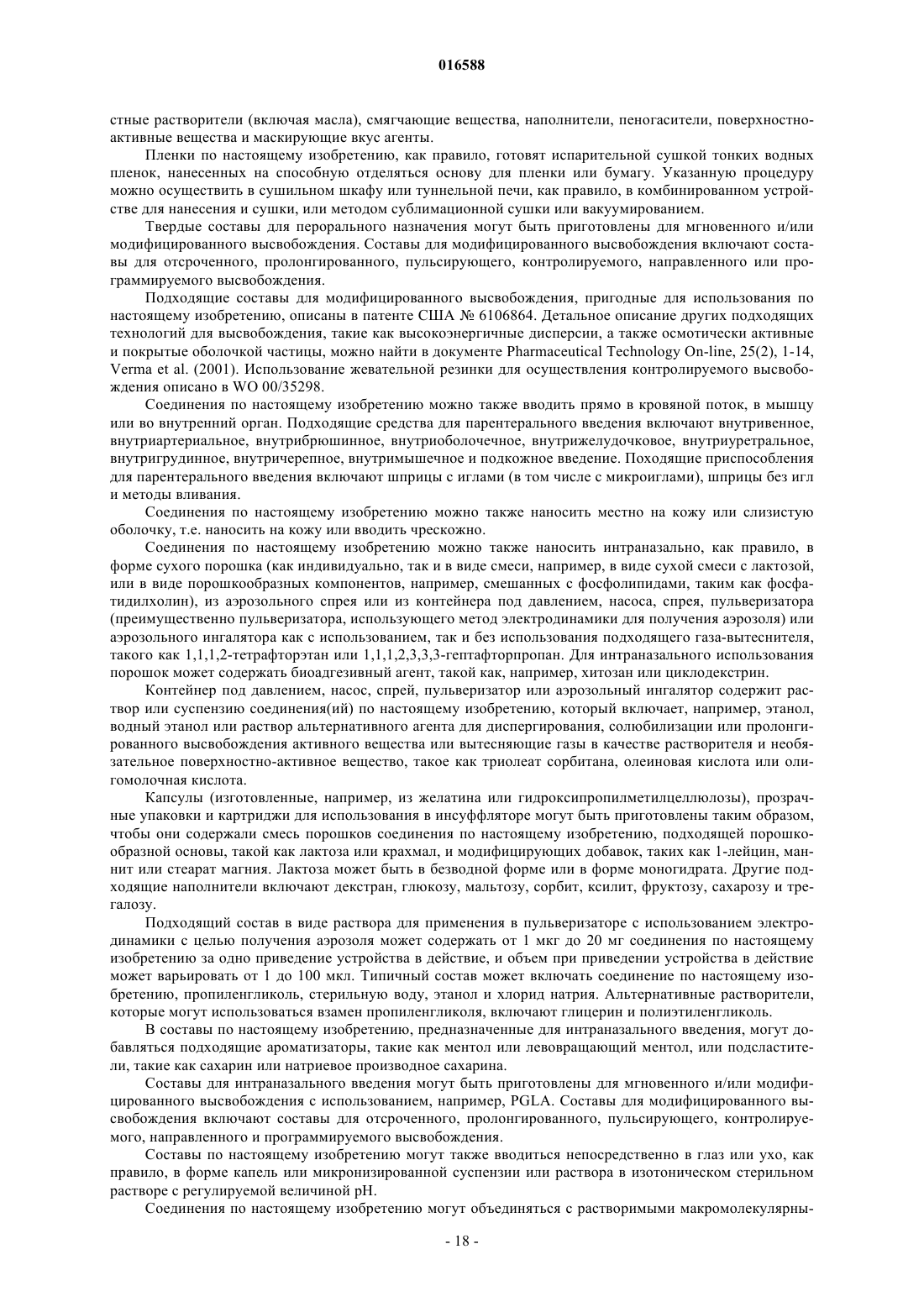 016588

стные растворители (включая масла), смягчающие вещества, наполнители, пеногасители, поверхностно-активные вещества и маскирующие вкус агенты.

Пленки по настоящему изобретению, как правило, готовят испарительной сушкой тонких водных пленок, нанесенных на способную отделяться основу для пленки или бумагу. Указанную процедуру можно осуществить в сушильном шкафу или туннельной печи, как правило, в комбинированном устройстве для нанесения и сушки, или методом сублимационной сушки или вакуумированием.

Твердые составы для перорального назначения могут быть приготовлены для мгновенного и/или модифицированного высвобождения. Составы для модифицированного высвобождения включают составы для отсроченного, пролонгированного, пульсирующего, контролируемого, направленного или программируемого высвобождения.

Подходящие составы для модифицированного высвобождения, пригодные для использования по настоящему изобретению, описаны в патенте США № 6106864. Детальное описание других подходящих технологий для высвобождения, такие как высокоэнергичные дисперсии, а также осмотически активные и покрытые оболочкой частицы, можно найти в документе Pharmaceutical Technology On-line, 25(2), 1-14, Verma et al. (2001). Использование жевательной резинки для осуществления контролируемого высвобождения описано в WO 00/35298.

Соединения по настоящему изобретению можно также вводить прямо в кровяной поток, в мышцу или во внутренний орган. Подходящие средства для парентерального введения включают внутривенное, внутриартериальное, внутрибрюшинное, внутриоболочечное, внутрижелудочковое, внутриуретральное, внутригрудинное, внутричерепное, внутримышечное и подкожное введение. Походящие приспособления для парентерального введения включают шприцы с иглами (в том числе с микроиглами), шприцы без игл и методы вливания.

Соединения по настоящему изобретению можно также наносить местно на кожу или слизистую оболочку, т.е. наносить на кожу или вводить чрескожно.

Соединения по настоящему изобретению можно также наносить интраназально, как правило, в форме сухого порошка (как индивидуально, так и в виде смеси, например, в виде сухой смеси с лактозой, или в виде порошкообразных компонентов, например, смешанных с фосфолипидами, таким как фосфатидилхолин), из аэрозольного спрея или из контейнера под давлением, насоса, спрея, пульверизатора (преимущественно пульверизатора, использующего метод электродинамики для получения аэрозоля) или аэрозольного ингалятора как с использованием, так и без использования подходящего газа-вытеснителя, такого как 1,1,1,2-тетрафторэтан или 1,1,1,2,3,3,3-гептафторпропан. Для интраназального использования порошок может содержать биоадгезивный агент, такой как, например, хитозан или циклодекстрин.

Контейнер под давлением, насос, спрей, пульверизатор или аэрозольный ингалятор содержит раствор или суспензию соединения(ий) по настоящему изобретению, который включает, например, этанол, водный этанол или раствор альтернативного агента для диспергирования, солюбилизации или пролонгированного высвобождения активного вещества или вытесняющие газы в качестве растворителя и необязательное поверхностно-активное вещество, такое как триолеат сорбитана, олеиновая кислота или олигомолочная кислота.

Капсулы (изготовленные, например, из желатина или гидроксипропилметилцеллюлозы), прозрачные упаковки и картриджи для использования в инсуффляторе могут быть приготовлены таким образом, чтобы они содержали смесь порошков соединения по настоящему изобретению, подходящей порошкообразной основы, такой как лактоза или крахмал, и модифицирующих добавок, таких как 1-лейцин, маннит или стеарат магния. Лактоза может быть в безводной форме или в форме моногидрата. Другие подходящие наполнители включают декстран, глюкозу, мальтозу, сорбит, ксилит, фруктозу, сахарозу и трегалозу.

Подходящий состав в виде раствора для применения в пульверизаторе с использованием электродинамики с целью получения аэрозоля может содержать от 1 мкг до 20 мг соединения по настоящему изобретению за одно приведение устройства в действие, и объем при приведении устройства в действие может варьировать от 1 до 100 мкл. Типичный состав может включать соединение по настоящему изобретению, пропиленгликоль, стерильную воду, этанол и хлорид натрия. Альтернативные растворители, которые могут использоваться взамен пропиленгликоля, включают глицерин и полиэтиленгликоль.

В составы по настоящему изобретению, предназначенные для интраназального введения, могут добавляться подходящие ароматизаторы, такие как ментол или левовращающий ментол, или подсластители, такие как сахарин или натриевое производное сахарина.

Составы для интраназального введения могут быть приготовлены для мгновенного и/или модифицированного высвобождения с использованием, например, PGLA. Составы для модифицированного высвобождения включают составы для отсроченного, пролонгированного, пульсирующего, контролируемого, направленного и программируемого высвобождения.

Составы по настоящему изобретению могут также вводиться непосредственно в глаз или ухо, как правило, в форме капель или микронизированной суспензии или раствора в изотоническом стерильном растворе с регулируемой величиной pH.

Соединения по настоящему изобретению могут объединяться с растворимыми макромолекулярны-

- 18 -